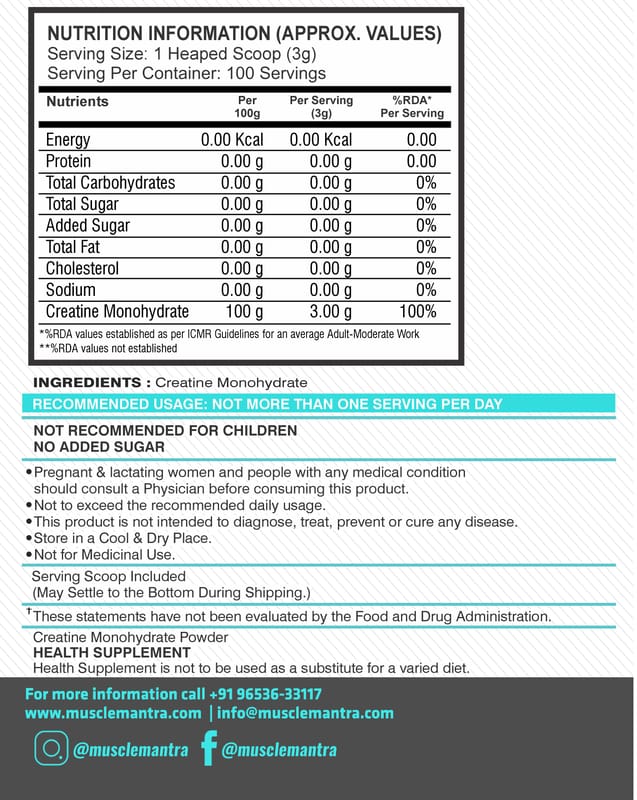 NUTRITION INFORMATION (APPROX. VALUES)
Serving Size: 1 Heaped Scoop (3g)
Serving Per Container: 100 Servings

| Nutrients | Per 100g | Per Serving (3g) | %RDA* Per Serving |
|---|---|---|---|
| Energy | 0.00 Kcal | 0.00 Kcal | 0.00 |
| Protein | 0.00 g | 0.00 g | 0.00 |
| Total Carbohydrates | 0.00 g | 0.00 g | 0% |
| Total Sugar | 0.00 g | 0.00 g | 0% |
| Added Sugar | 0.00 g | 0.00 g | 0% |
| Total Fat | 0.00 g | 0.00 g | 0% |
| Cholesterol | 0.00 g | 0.00 g | 0% |
| Sodium | 0.00 g | 0.00 g | 0% |
| Creatine Monohydrate | 100 g | 3.00 g | 100% |

*%RDA values established as per ICMR Guidelines for an average Adult-Moderate Work
**%RDA values not established

INGREDIENTS : Creatine Monohydrate

RECOMMENDED USAGE: NOT MORE THAN ONE SERVING PER DAY

NOT RECOMMENDED FOR CHILDREN
NO ADDED SUGAR

•Pregnant & lactating women and people with any medical condition should consult a Physician before consuming this product.
•Not to exceed the recommended daily usage.
•This product is not intended to diagnose, treat, prevent or cure any disease.
•Store in a Cool & Dry Place.
•Not for Medicinal Use.

Serving Scoop Included
(May Settle to the Bottom During Shipping.)

†These statements have not been evaluated by the Food and Drug Administration.

Creatine Monohydrate Powder
HEALTH SUPPLEMENT
Health Supplement is not to be used as a substitute for a varied diet.

For more information call +91 96536-33117
www.musclemantra.com | info@musclemantra.com

@musclemantra @musclemantra